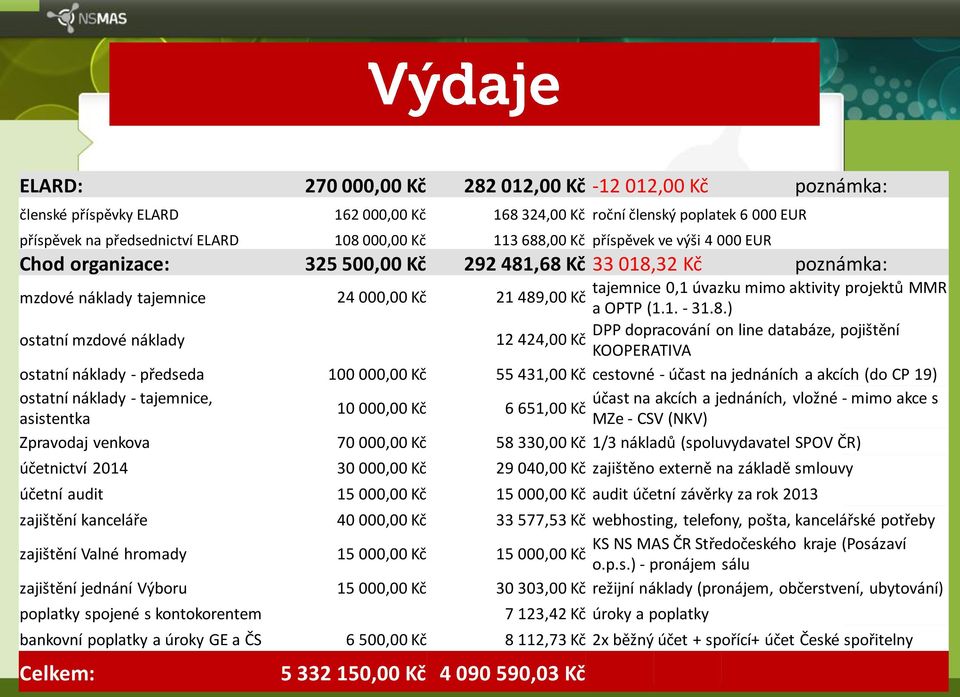 NSMAS

Výdaje

| ELARD: | 270 000,00 Kč | 282 012,00 Kč | -12 012,00 Kč | poznámka: |
|---|---|---|---|---|
| členské příspěvky ELARD | 162 000,00 Kč | 168 324,00 Kč | roční členský poplatek 6 000 EUR | |
| příspěvek na předsednictví ELARD | 108 000,00 Kč | 113 688,00 Kč | příspěvek ve výši 4 000 EUR | |
| Chod organizace: | 325 500,00 Kč | 292 481,68 Kč | 33 018,32 Kč | poznámka: |
| mzdové náklady tajemnice | 24 000,00 Kč | 21 489,00 Kč | tajemnice 0,1 úvazku mimo aktivity projektů MMR a OPTP (1.1. - 31.8.) | |
| ostatní mzdové náklady | | 12 424,00 Kč | DPP dopracování on line databáze, pojištění KOOPERATIVA | |
| ostatní náklady - předseda | 100 000,00 Kč | 55 431,00 Kč | cestovné - účast na jednáních a akcích (do CP 19) | |
| ostatní náklady - tajemnice, asistentka | 10 000,00 Kč | 6 651,00 Kč | účast na akcích a jednáních, vložné - mimo akce s MZe - CSV (NKV) | |
| Zpravodaj venkova | 70 000,00 Kč | 58 330,00 Kč | 1/3 nákladů (spoluvydavatel SPOV ČR) | |
| účetnictví 2014 | 30 000,00 Kč | 29 040,00 Kč | zajištěno externě na základě smlouvy | |
| účetní audit | 15 000,00 Kč | 15 000,00 Kč | audit účetní závěrky za rok 2013 | |
| zajištění kanceláře | 40 000,00 Kč | 33 577,53 Kč | webhosting, telefony, pošta, kancelářské potřeby | |
| zajištění Valné hromady | 15 000,00 Kč | 15 000,00 Kč | KS NS MAS ČR Středočeského kraje (Posázaví o.p.s.) - pronájem sálu | |
| zajištění jednání Výboru | 15 000,00 Kč | 30 303,00 Kč | režijní náklady (pronájem, občerstvení, ubytování) | |
| poplatky spojené s kontokorentem | | 7 123,42 Kč | úroky a poplatky | |
| bankovní poplatky a úroky GE a ČS | 6 500,00 Kč | 8 112,73 Kč | 2x běžný účet + spořící+ účet České spořitelny | |
| Celkem: | 5 332 150,00 Kč | 4 090 590,03 Kč | | |